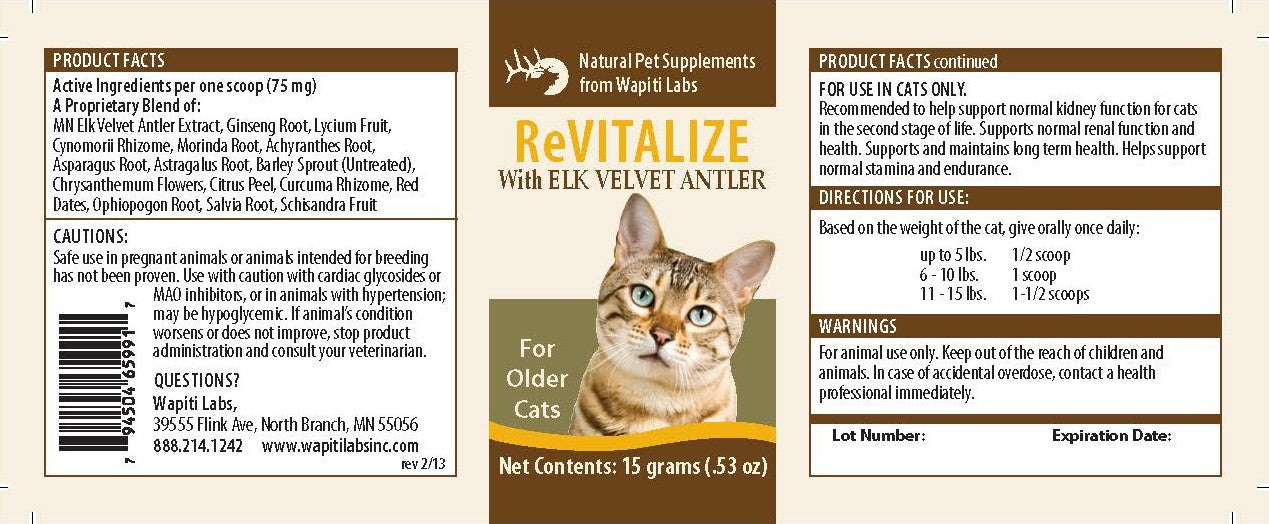 PRODUCT FACTS
Active Ingredients per one scoop (75 mg)
A Proprietary Blend of:
MN Elk Velvet Antler Extract, Ginseng Root, Lycium Fruit, Cynomorii Rhizome, Morinda Root, Achyranthes Root, Asparagus Root, Astragalus Root, Barley Sprout (Untreated), Chrysanthemum Flowers, Citrus Peel, Curcuma Rhizome, Red Dates, Ophiopogon Root, Salvia Root, Schisandra Fruit

CAUTIONS:
Safe use in pregnant animals or animals intended for breeding has not been proven. Use with caution with cardiac glycosides or MAO inhibitors, or in animals with hypertension; may be hypoglycemic. If animal's condition worsens or does not improve, stop product administration and consult your veterinarian.

7 94504 65991 7

QUESTIONS?
Wapiti Labs,
39555 Flink Ave, North Branch, MN 55056
888.214.1242 www.wapitilabsinc.com
rev 2/13

Natural Pet Supplements from Wapiti Labs

ReVITALIZE
With ELK VELVET ANTLER

For Older Cats

Net Contents: 15 grams (.53 oz)

PRODUCT FACTS continued
FOR USE IN CATS ONLY.
Recommended to help support normal kidney function for cats in the second stage of life. Supports normal renal function and health. Supports and maintains long term health. Helps support normal stamina and endurance.

DIRECTIONS FOR USE:
Based on the weight of the cat, give orally once daily:
up to 5 lbs. 1/2 scoop
6 - 10 lbs. 1 scoop
11 - 15 lbs. 1-1/2 scoops

WARNINGS
For animal use only. Keep out of the reach of children and animals. In case of accidental overdose, contact a health professional immediately.

Lot Number: Expiration Date: